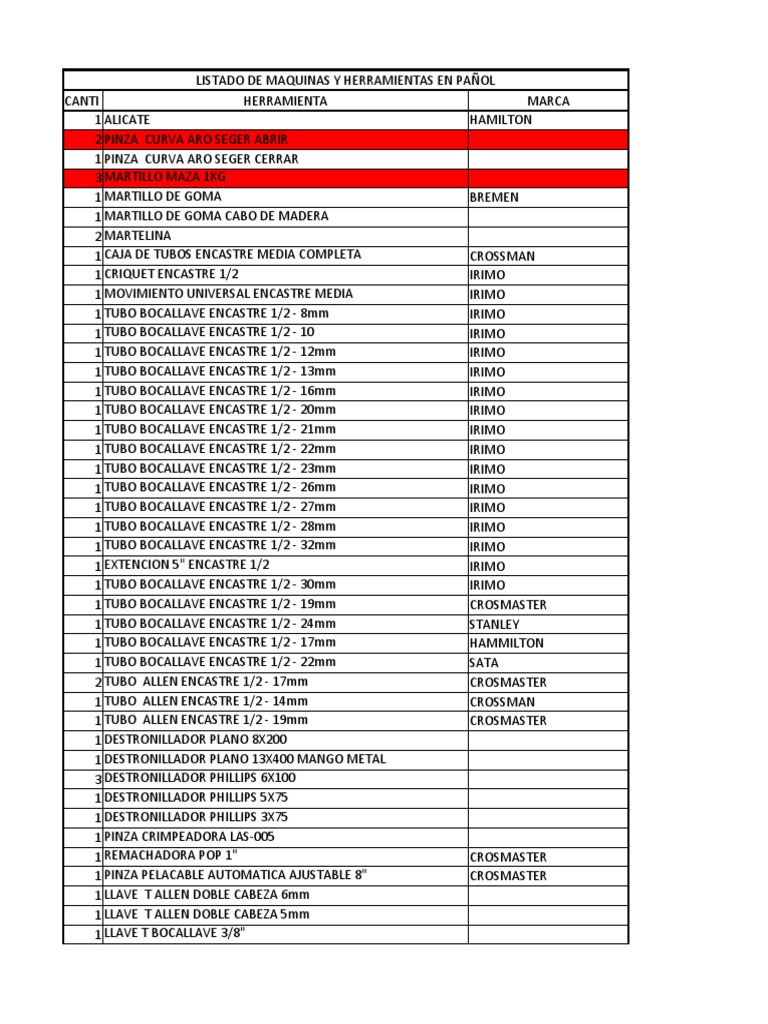 LISTADO DE MAQUINAS Y HERRAMIENTAS EN PAÑOL

| CANTI | HERRAMIENTA | MARCA |
|---|---|---|
| 1 | ALICATE | HAMILTON |
| 2 | PINZA CURVA ARO SEGER ABRIR | |
| 1 | PINZA CURVA ARO SEGER CERRAR | |
| 3 | MARTILLO MAZA 1KG | |
| 1 | MARTILLO DE GOMA | BREMEN |
| 1 | MARTILLO DE GOMA CABO DE MADERA | |
| 2 | MARTELINA | |
| 1 | CAJA DE TUBOS ENCASTRE MEDIA COMPLETA | CROSSMAN |
| 1 | CRIQUET ENCASTRE 1/2 | IRIMO |
| 1 | MOVIMIENTO UNIVERSAL ENCASTRE MEDIA | IRIMO |
| 1 | TUBO BOCALLAVE ENCASTRE 1/2 - 8mm | IRIMO |
| 1 | TUBO BOCALLAVE ENCASTRE 1/2 - 10 | IRIMO |
| 1 | TUBO BOCALLAVE ENCASTRE 1/2 - 12mm | IRIMO |
| 1 | TUBO BOCALLAVE ENCASTRE 1/2 - 13mm | IRIMO |
| 1 | TUBO BOCALLAVE ENCASTRE 1/2 - 16mm | IRIMO |
| 1 | TUBO BOCALLAVE ENCASTRE 1/2 - 20mm | IRIMO |
| 1 | TUBO BOCALLAVE ENCASTRE 1/2 - 21mm | IRIMO |
| 1 | TUBO BOCALLAVE ENCASTRE 1/2 - 22mm | IRIMO |
| 1 | TUBO BOCALLAVE ENCASTRE 1/2 - 23mm | IRIMO |
| 1 | TUBO BOCALLAVE ENCASTRE 1/2 - 26mm | IRIMO |
| 1 | TUBO BOCALLAVE ENCASTRE 1/2 - 27mm | IRIMO |
| 1 | TUBO BOCALLAVE ENCASTRE 1/2 - 28mm | IRIMO |
| 1 | TUBO BOCALLAVE ENCASTRE 1/2 - 32mm | IRIMO |
| 1 | EXTENCION 5" ENCASTRE 1/2 | IRIMO |
| 1 | TUBO BOCALLAVE ENCASTRE 1/2 - 30mm | IRIMO |
| 1 | TUBO BOCALLAVE ENCASTRE 1/2 - 19mm | CROSMASTER |
| 1 | TUBO BOCALLAVE ENCASTRE 1/2 - 24mm | STANLEY |
| 1 | TUBO BOCALLAVE ENCASTRE 1/2 - 17mm | HAMMILTON |
| 1 | TUBO BOCALLAVE ENCASTRE 1/2 - 22mm | SATA |
| 2 | TUBO ALLEN ENCASTRE 1/2 - 17mm | CROSMASTER |
| 1 | TUBO ALLEN ENCASTRE 1/2 - 14mm | CROSSMAN |
| 1 | TUBO ALLEN ENCASTRE 1/2 - 19mm | CROSMASTER |
| 1 | DESTRONILLADOR PLANO 8X200 | |
| 1 | DESTRONILLADOR PLANO 13X400 MANGO METAL | |
| 3 | DESTRONILLADOR PHILLIPS 6X100 | |
| 1 | DESTRONILLADOR PHILLIPS 5X75 | |
| 1 | DESTRONILLADOR PHILLIPS 3X75 | |
| 1 | PINZA CRIMPEADORA LAS-005 | |
| 1 | REMACHADORA POP 1" | CROSMASTER |
| 1 | PINZA PELACABLE AUTOMATICA AJUSTABLE 8" | CROSMASTER |
| 1 | LLAVE T ALLEN DOBLE CABEZA 6mm | |
| 1 | LLAVE T ALLEN DOBLE CABEZA 5mm | |
| 1 | LLAVE T BOCALLAVE 3/8" | |